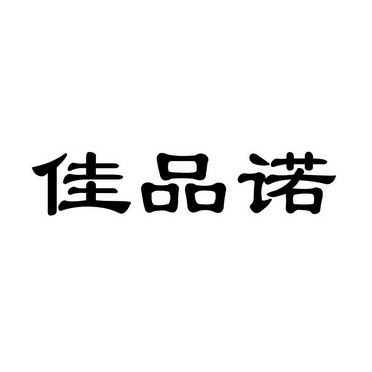 佳品诺